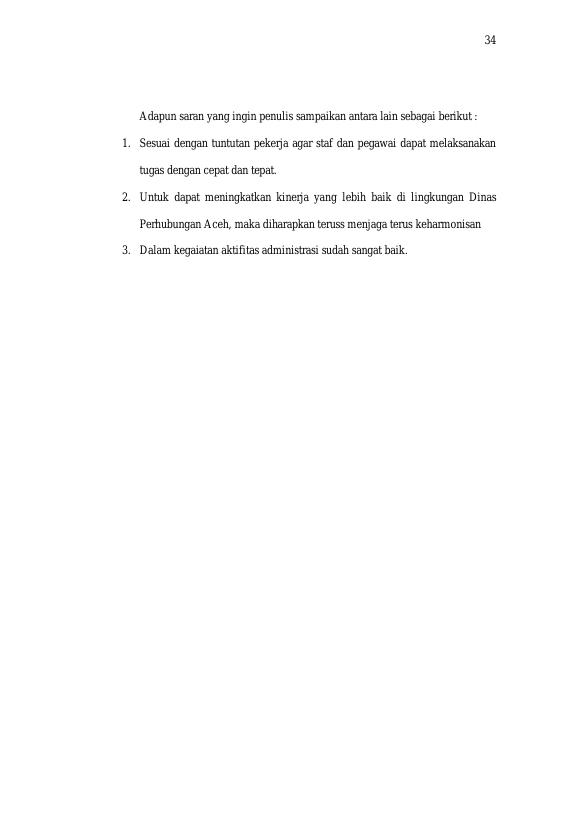 34

Adapun saran yang ingin penulis sampaikan antara lain sebagai berikut :

1. Sesuai dengan tuntutan pekerja agar staf dan pegawai dapat melaksanakan tugas dengan cepat dan tepat.

2. Untuk dapat meningkatkan kinerja yang lebih baik di lingkungan Dinas Perhubungan Aceh, maka diharapkan teruss menjaga terus keharmonisan

3. Dalam kegaiatan aktifitas administrasi sudah sangat baik.